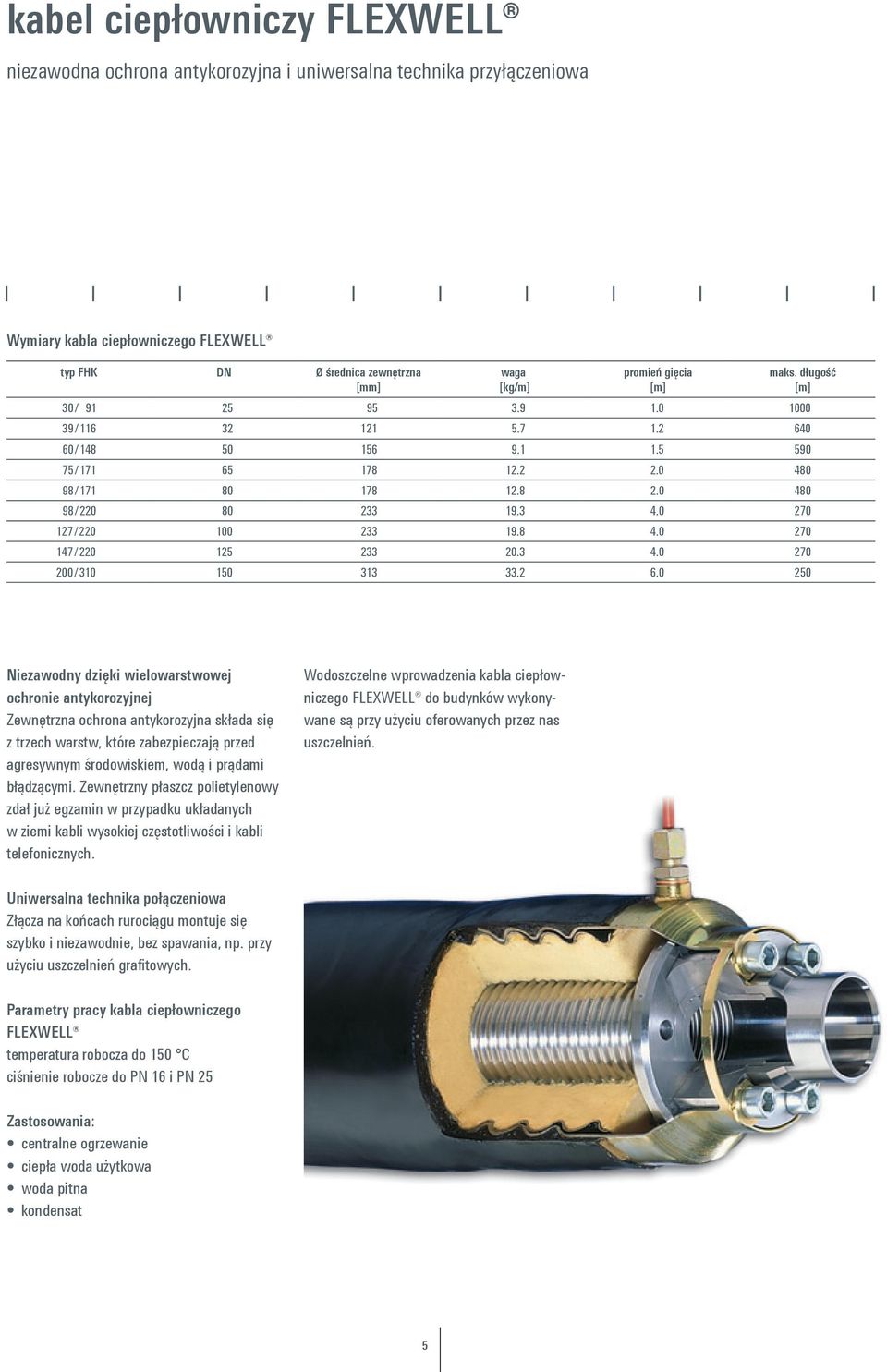 kabel ciepłowniczy FLEXWELL®

niezawodna ochrona antykorozyjna i uniwersalna technika przyłączeniowa

Wymiary kabla ciepłowniczego FLEXWELL®

| typ FHK | DN | Ø średnica zewnętrzna [mm] | waga [kg/m] | promień gięcia [m] | maks. długość [m] |
|---|---|---|---|---|---|
| 30/ 91 | 25 | 95 | 3.9 | 1.0 | 1000 |
| 39/116 | 32 | 121 | 5.7 | 1.2 | 640 |
| 60/148 | 50 | 156 | 9.1 | 1.5 | 590 |
| 75/171 | 65 | 178 | 12.2 | 2.0 | 480 |
| 98/171 | 80 | 178 | 12.8 | 2.0 | 480 |
| 98/220 | 80 | 233 | 19.3 | 4.0 | 270 |
| 127/220 | 100 | 233 | 19.8 | 4.0 | 270 |
| 147/220 | 125 | 233 | 20.3 | 4.0 | 270 |
| 200/310 | 150 | 313 | 33.2 | 6.0 | 250 |

Niezawodny dzięki wielowarstwowej ochronie antykorozyjnej
Zewnętrzna ochrona antykorozyjna składa się z trzech warstw, które zabezpieczają przed agresywnym środowiskiem, wodą i prądami błądzącymi. Zewnętrzny płaszcz polietylenowy zdał już egzamin w przypadku układanych w ziemi kabli wysokiej częstotliwości i kabli telefonicznych.

Uniwersalna technika połączeniowa
Złącza na końcach rurociągu montuje się szybko i niezawodnie, bez spawania, np. przy użyciu uszczelnień grafitowych.

Parametry pracy kabla ciepłowniczego FLEXWELL®
temperatura robocza do 150 °C
ciśnienie robocze do PN 16 i PN 25

Zastosowania:
• centralne ogrzewanie
• ciepła woda użytkowa
• woda pitna
• kondensat

Wodoszczelne wprowadzenia kabla ciepłowniczego FLEXWELL® do budynków wykonywane są przy użyciu oferowanych przez nas uszczelnień.

5